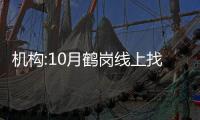 机构:10月鹤岗线上找